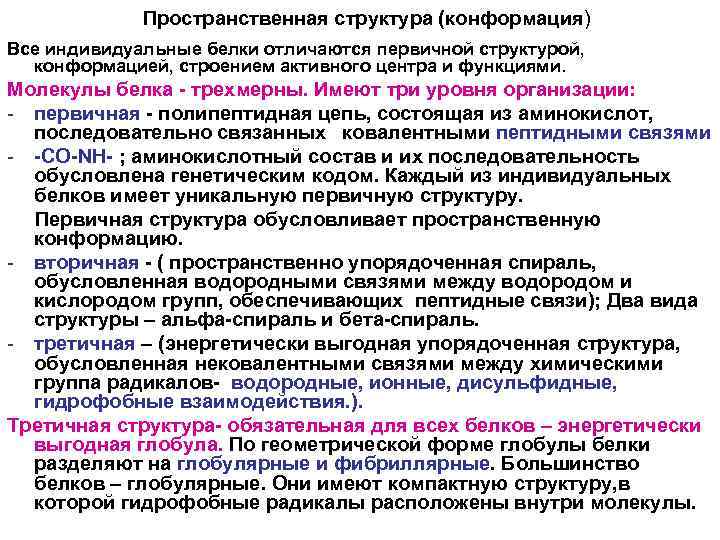 Пространственная структура (конформация)

Все индивидуальные белки отличаются первичной структурой, конформацией, строением активного центра и функциями.

Молекулы белка - трехмерны. Имеют три уровня организации:

- первичная - полипептидная цепь, состоящая из аминокислот, последовательно связанных ковалентными пептидными связями
- -CO-NH- ; аминокислотный состав и их последовательность обусловлена генетическим кодом. Каждый из индивидуальных белков имеет уникальную первичную структуру.

Первичная структура обусловливает пространственную конформацию.

- вторичная - ( пространственно упорядоченная спираль, обусловленная водородными связями между водородом и кислородом групп, обеспечивающих пептидные связи); Два вида структуры – альфа-спираль и бета-спираль.
- третичная – (энергетически выгодная упорядоченная структура, обусловленная нековалентными связями между химическими группа радикалов- водородные, ионные, дисульфидные, гидрофобные взаимодействия.).

Третичная структура- обязательная для всех белков – энергетически выгодная глобула. По геометрической форме глобулы белки разделяют на глобулярные и фибриллярные. Большинство белков – глобулярные. Они имеют компактную структуру,в которой гидрофобные радикалы расположены внутри молекулы.